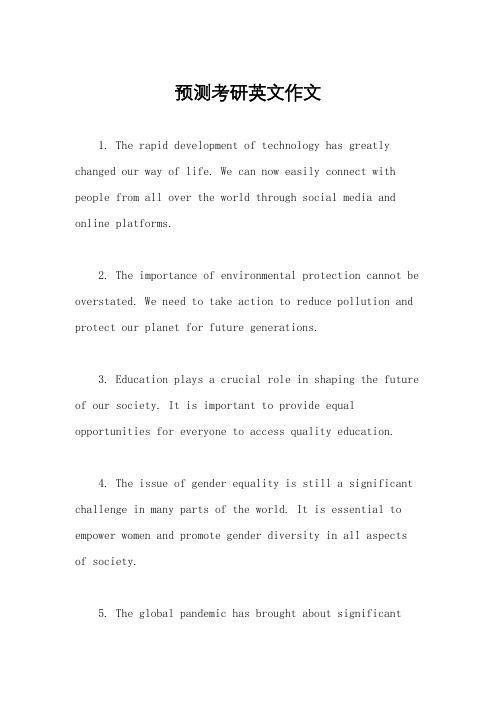 预测考研英文作文

1. The rapid development of technology has greatly changed our way of life. We can now easily connect with people from all over the world through social media and online platforms.

2. The importance of environmental protection cannot be overstated. We need to take action to reduce pollution and protect our planet for future generations.

3. Education plays a crucial role in shaping the future of our society. It is important to provide equal opportunities for everyone to access quality education.

4. The issue of gender equality is still a significant challenge in many parts of the world. It is essential to empower women and promote gender diversity in all aspects of society.

5. The global pandemic has brought about significant